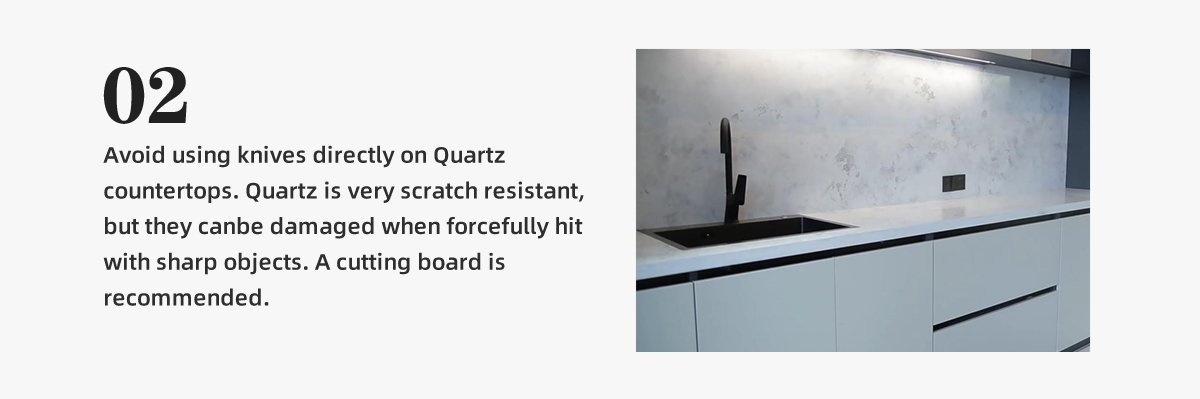 02

Avoid using knives directly on Quartz countertops. Quartz is very scratch resistant, but they canbe damaged when forcefully hit with sharp objects. A cutting board is recommended.